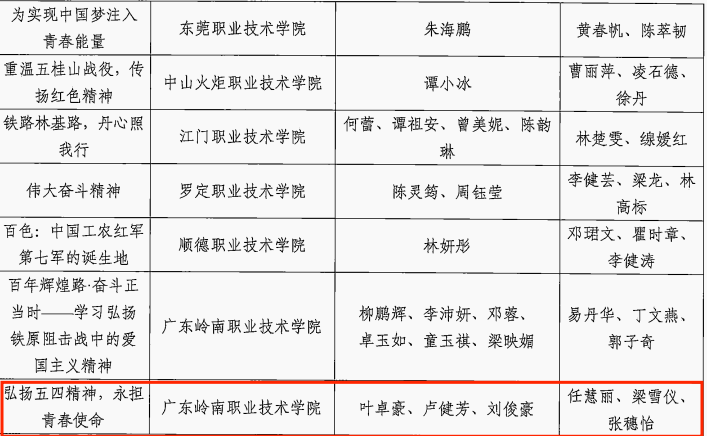 | 为实现中国梦注入青春能量 | 东莞职业技术学院 | 朱海鹏 | 黄春帆、陈萃韧 |
|---|---|---|---|
| 重温五桂山战役，传扬红色精神 | 中山火炬职业技术学院 | 谭小冰 | 曹丽萍、凌石德、徐丹 |
| 铁路林基路，丹心照我行 | 江门职业技术学院 | 何蕾、谭祖安、曾美妮、陈韵琳 | 林楚雯、缐媛红 |
| 伟大奋斗精神 | 罗定职业技术学院 | 陈灵筠、周钰莹 | 李健芸、梁龙、林高标 |
| 百色：中国工农红军第七军的诞生地 | 顺德职业技术学院 | 林妍彤 | 邓珺文、瞿时章、李健涛 |
| 百年辉煌路·奋斗正当时——学习弘扬铁原阻击战中的爱国主义精神 | 广东岭南职业技术学院 | 柳鹏辉、李沛妍、邓蓉、卓玉如、童玉祺、梁映媚 | 易丹华、丁文燕、郭子奇 |
| 弘扬五四精神，永担青春使命 | 广东岭南职业技术学院 | 叶卓豪、卢健芳、刘俊豪 | 任慧丽、梁雪仪、张穗怡 |